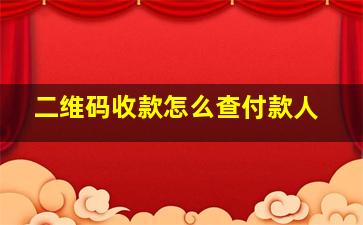 二维码收款怎么查付款人